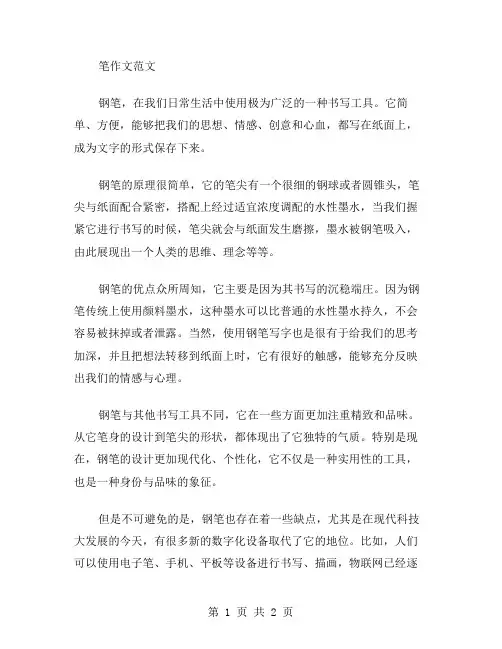 笔作文范文

钢笔，在我们日常生活中使用极为广泛的一种书写工具。它简单、方便，能够把我们的思想、情感、创意和心血，都写在纸面上，成为文字的形式保存下来。

钢笔的原理很简单，它的笔尖有一个很细的钢球或者圆锥头，笔尖与纸面配合紧密，搭配上经过适宜浓度调配的水性墨水，当我们握紧它进行书写的时候，笔尖就会与纸面发生磨擦，墨水被钢笔吸入，由此展现出一个人类的思维、理念等等。

钢笔的优点众所周知，它主要是因为其书写的沉稳端庄。因为钢笔传统上使用颜料墨水，这种墨水可以比普通的水性墨水持久，不会容易被抹掉或者泄露。当然，使用钢笔写字也是很有于给我们的思考加深，并且把想法转移到纸面上时，它有很好的触感，能够充分反映出我们的情感与心理。

钢笔与其他书写工具不同，它在一些方面更加注重精致和品味。从它笔身的设计到笔尖的形状，都体现出了它独特的气质。特别是现在，钢笔的设计更加现代化、个性化，它不仅是一种实用性的工具，也是一种身份与品味的象征。

但是不可避免的是，钢笔也存在着一些缺点，尤其是在现代科技大发展的今天，有很多新的数字化设备取代了它的地位。比如，人们可以使用电子笔、手机、平板等设备进行书写、描画，物联网已经逐

第 1 页 共 2 页